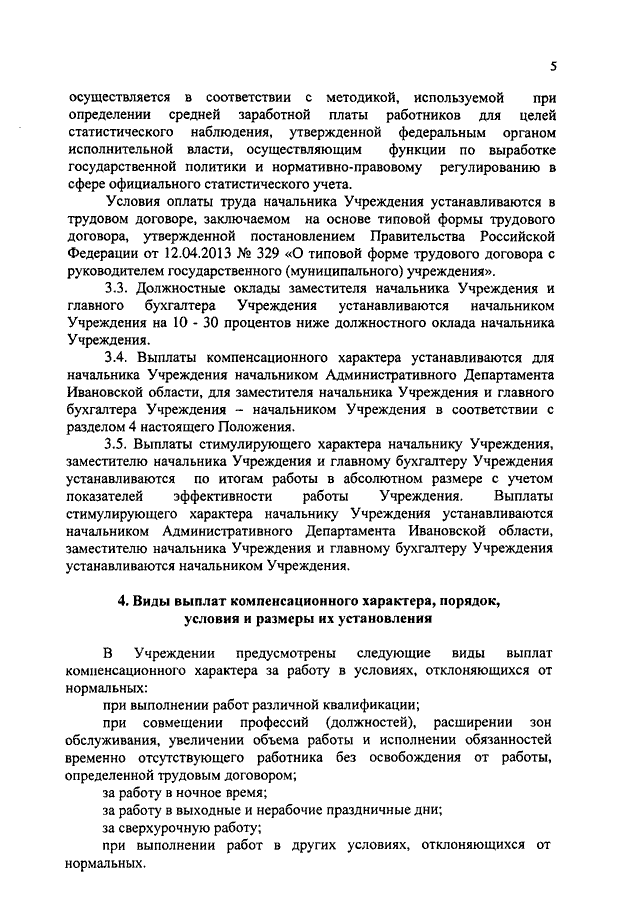 5

осуществляется в соответствии с методикой, используемой при определении средней заработной платы работников для целей статистического наблюдения, утвержденной федеральным органом исполнительной власти, осуществляющим функции по выработке государственной политики и нормативно-правовому регулированию в сфере официального статистического учета.

Условия оплаты труда начальника Учреждения устанавливаются в трудовом договоре, заключаемом на основе типовой формы трудового договора, утвержденной постановлением Правительства Российской Федерации от 12.04.2013 № 329 «О типовой форме трудового договора с руководителем государственного (муниципального) учреждения».

3.3. Должностные оклады заместителя начальника Учреждения и главного бухгалтера Учреждения устанавливаются начальником Учреждения на 10 - 30 процентов ниже должностного оклада начальника Учреждения.

3.4. Выплаты компенсационного характера устанавливаются для начальника Учреждения начальником Административного Департамента Ивановской области, для заместителя начальника Учреждения и главного бухгалтера Учреждения – начальником Учреждения в соответствии с разделом 4 настоящего Положения.

3.5. Выплаты стимулирующего характера начальнику Учреждения, заместителю начальника Учреждения и главному бухгалтеру Учреждения устанавливаются по итогам работы в абсолютном размере с учетом показателей эффективности работы Учреждения. Выплаты стимулирующего характера начальнику Учреждения устанавливаются начальником Административного Департамента Ивановской области, заместителю начальника Учреждения и главному бухгалтеру Учреждения устанавливаются начальником Учреждения.

4. Виды выплат компенсационного характера, порядок, условия и размеры их установления

В Учреждении предусмотрены следующие виды выплат компенсационного характера за работу в условиях, отклоняющихся от нормальных:

при выполнении работ различной квалификации;

при совмещении профессий (должностей), расширении зон обслуживания, увеличении объема работы и исполнении обязанностей временно отсутствующего работника без освобождения от работы, определенной трудовым договором;

за работу в ночное время;

за работу в выходные и нерабочие праздничные дни;

за сверхурочную работу;

при выполнении работ в других условиях, отклоняющихся от нормальных.